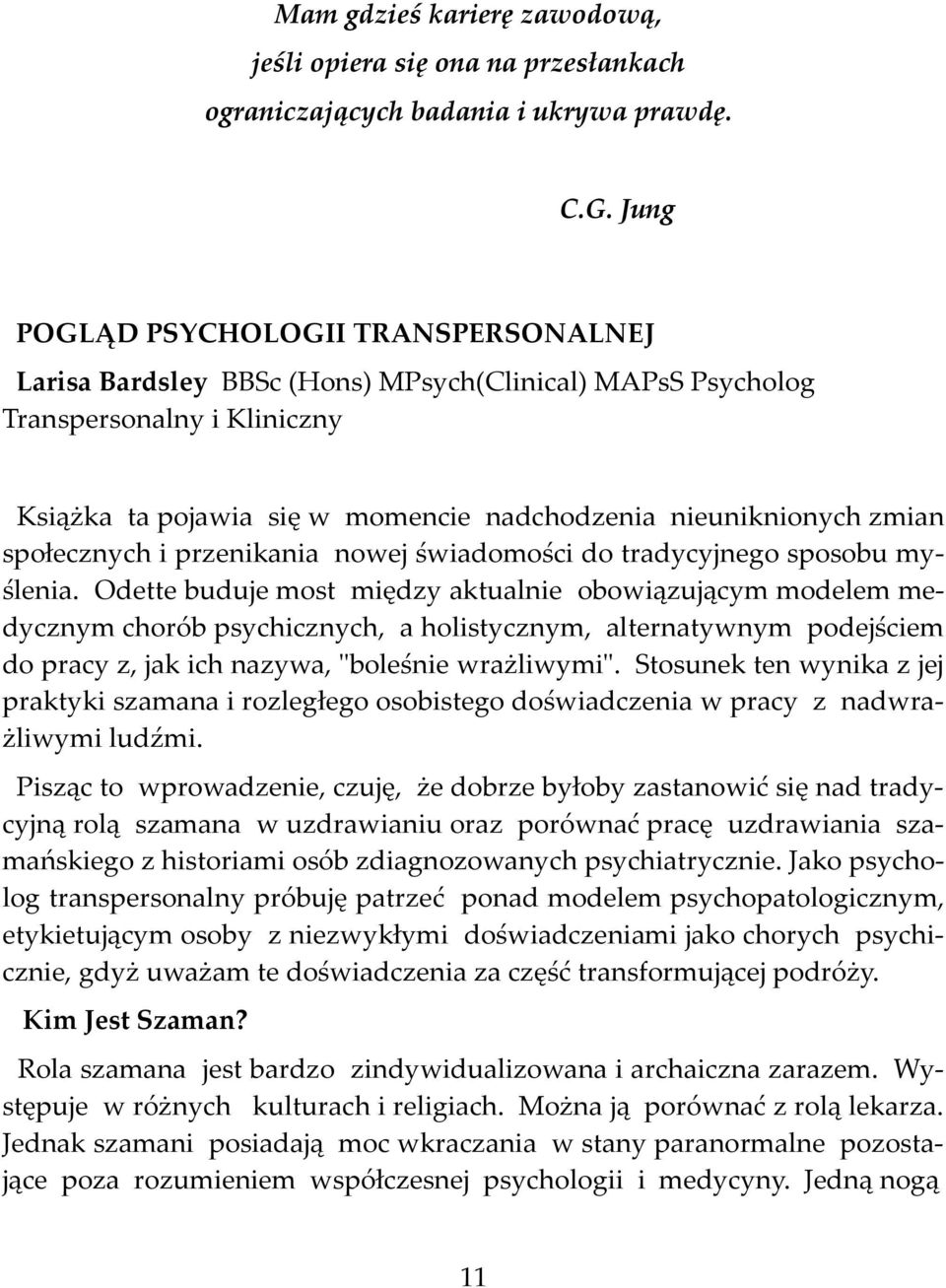 Mam gdzieś karierę zawodową, jeśli opiera się ona na przesłankach ograniczających badania i ukrywa prawdę.

C.G. Jung

POGLĄD PSYCHOLOGII TRANSPERSONALNEJ

Larisa Bardsley BBSc (Hons) MPsych(Clinical) MAPsS Psycholog Transpersonalny i Kliniczny

Książka ta pojawia się w momencie nadchodzenia nieuniknionych zmian społecznych i przenikania nowej świadomości do tradycyjnego sposobu myślenia. Odette buduje most między aktualnie obowiązującym modelem medycznym chorób psychicznych, a holistycznym, alternatywnym podejściem do pracy z, jak ich nazywa, "boleśnie wrażliwymi". Stosunek ten wynika z jej praktyki szamana i rozległego osobistego doświadczenia w pracy z nadwrażliwymi ludźmi.

Pisząc to wprowadzenie, czuję, że dobrze byłoby zastanowić się nad tradycyjną rolą szamana w uzdrawianiu oraz porównać pracę uzdrawiania szamańskiego z historiami osób zdiagnozowanych psychiatrycznie. Jako psycholog transpersonalny próbuję patrzeć ponad modelem psychopatologicznym, etykietującym osoby z niezwykłymi doświadczeniami jako chorych psychicznie, gdyż uważam te doświadczenia za część transformującej podróży.

Kim Jest Szaman?

Rola szamana jest bardzo zindywidualizowana i archaiczna zarazem. Występuje w różnych kulturach i religiach. Można ją porównać z rolą lekarza. Jednak szamani posiadają moc wkraczania w stany paranormalne pozostające poza rozumieniem współczesnej psychologii i medycyny. Jedną nogą

11